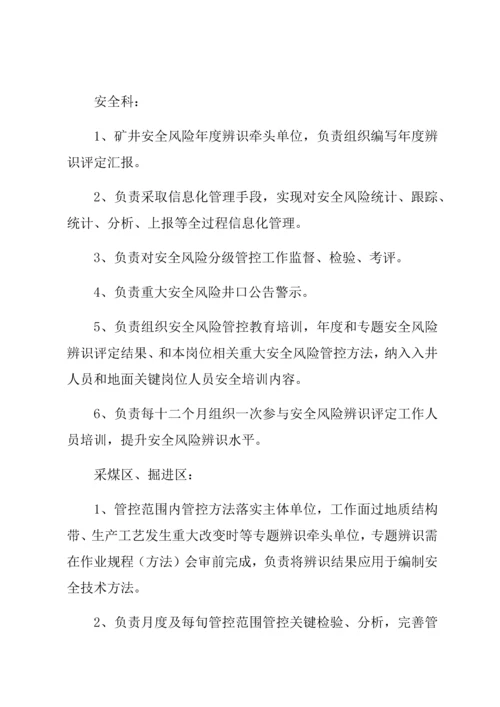 安全科：

1、矿井安全风险年度辨识牵头单位，负责组织编写年度辨识评定汇报。

2、负责采取信息化管理手段，实现对安全风险统计、跟踪、统计、分析、上报等全过程信息化管理。

3、负责对安全风险分级管控工作监督、检验、考评。

4、负责重大安全风险井口公告警示。

5、负责组织安全风险管控教育培训，年度和专题安全风险辨识评定结果、和本岗位相关重大安全风险管控方法，纳入入井人员和地面关键岗位人员安全培训内容。

6、负责每十二个月组织一次参与安全风险辨识评定工作人员培训，提升安全风险辨识水平。

采煤区、掘进区：

1、管控范围内管控方法落实主体单位，工作面过地质结构带、生产工艺发生重大改变时等专题辨识牵头单位，专题辨识需在作业规程（方法）会审前完成，负责将辨识结果应用于编制安全技术方法。

2、负责月度及每旬管控范围管控关键检验、分析，完善管